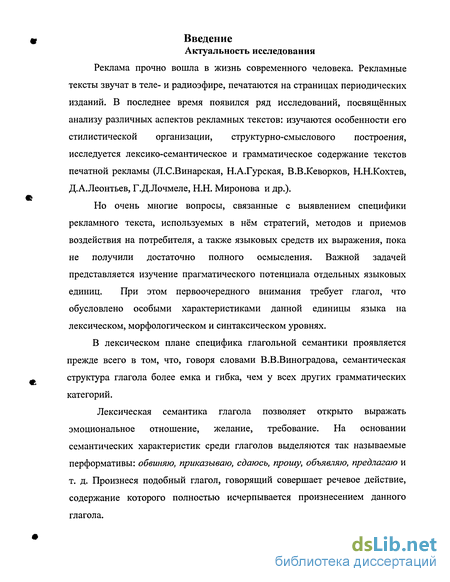 Введение
Актуальность исследования

Реклама прочно вошла в жизнь современного человека. Рекламные тексты звучат в теле- и радиоэфире, печатаются на страницах периодических изданий. В последнее время появился ряд исследований, посвящённых анализу различных аспектов рекламных текстов: изучаются особенности его стилистической организации, структурно-смыслового построения, исследуется лексико-семантическое и грамматическое содержание текстов печатной рекламы (Л.С.Винарская, Н.А.Гурская, В.В.Кеворков, Н.Н.Кохтев, Д.А.Леонтьев, Г.Д.Лочмеле, Н.Н. Миронова и др.).

Но очень многие вопросы, связанные с выявлением специфики рекламного текста, используемых в нём стратегий, методов и приемов воздействия на потребителя, а также языковых средств их выражения, пока не получили достаточно полного осмысления. Важной задачей представляется изучение прагматического потенциала отдельных языковых единиц. При этом первоочередного внимания требует глагол, что обусловлено особыми характеристиками данной единицы языка на лексическом, морфологическом и синтаксическом уровнях.

В лексическом плане специфика глагольной семантики проявляется прежде всего в том, что, говоря словами В.В.Виноградова, семантическая структура глагола более емка и гибка, чем у всех других грамматических категорий.

Лексическая семантика глагола позволяет открыто выражать эмоциональное отношение, желание, требование. На основании семантических характеристик среди глаголов выделяются так называемые перформативы: обвиняю, приказываю, сдаюсь, прошу, объявляю, предлагаю и т. д. Произнеся подобный глагол, говорящий совершает речевое действие, содержание которого полностью исчерпывается произнесением данного глагола.

dsLib.net
библиотека диссертаций